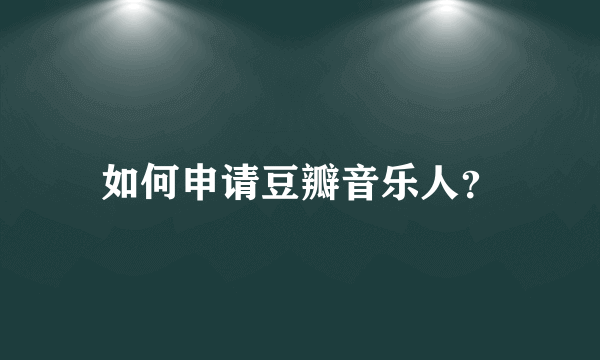 如何申请豆瓣音乐人?